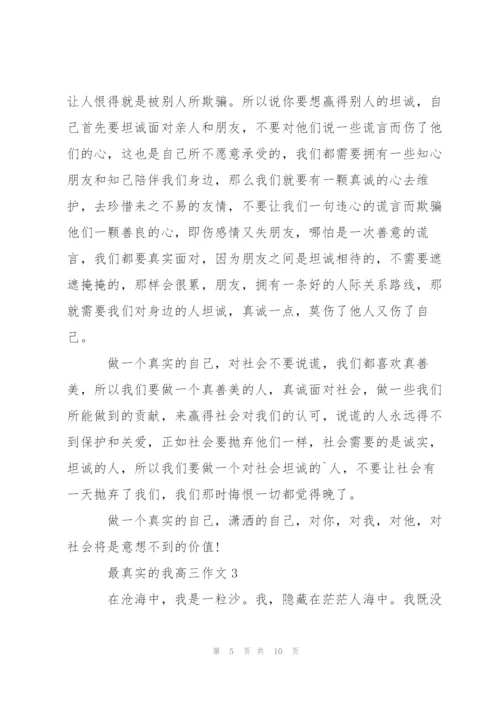 让人恨得就是被别人所欺骗。所以说你要想赢得别人的坦诚，自己首先要坦诚面对亲人和朋友，不要对他们说一些谎言而伤了他们的心，这也是自己所不愿意承受的，我们都需要拥有一些知心朋友和知己陪伴我们身边，那么我们就要有一颗真诚的心去维护，去珍惜来之不易的友情，不要让我们一句违心的谎言而欺骗他们一颗善良的心，即伤感情又失朋友，哪怕是一次善意的谎言，我们都要真实面对，因为朋友之间是坦诚相待的，不需要遮遮掩掩的，那样会很累，朋友，拥有一条好的人际关系路线，那就需要我们对身边的人坦诚，真诚一点，莫伤了他人又伤了自己。

做一个真实的自己，对社会不要说谎，我们都喜欢真善美，所以我们要做一个真善美的人，真诚面对社会，做一些我们所能做到的贡献，来赢得社会对我们的认可，说谎的人永远得不到保护和关爱，正如社会要抛弃他们一样，社会需要的是诚实，坦诚的人，所以我们要做一个对社会坦诚的`人，不要让社会有一天抛弃了我们，我们那时悔恨一切都觉得晚了。

做一个真实的自己，潇洒的自己，对你，对我，对他，对社会将是意想不到的价值!

最真实的我高三作文 3

在沧海中，我是一粒沙。我，隐藏在茫茫人海中。我既没

第 5 页 共 10 页